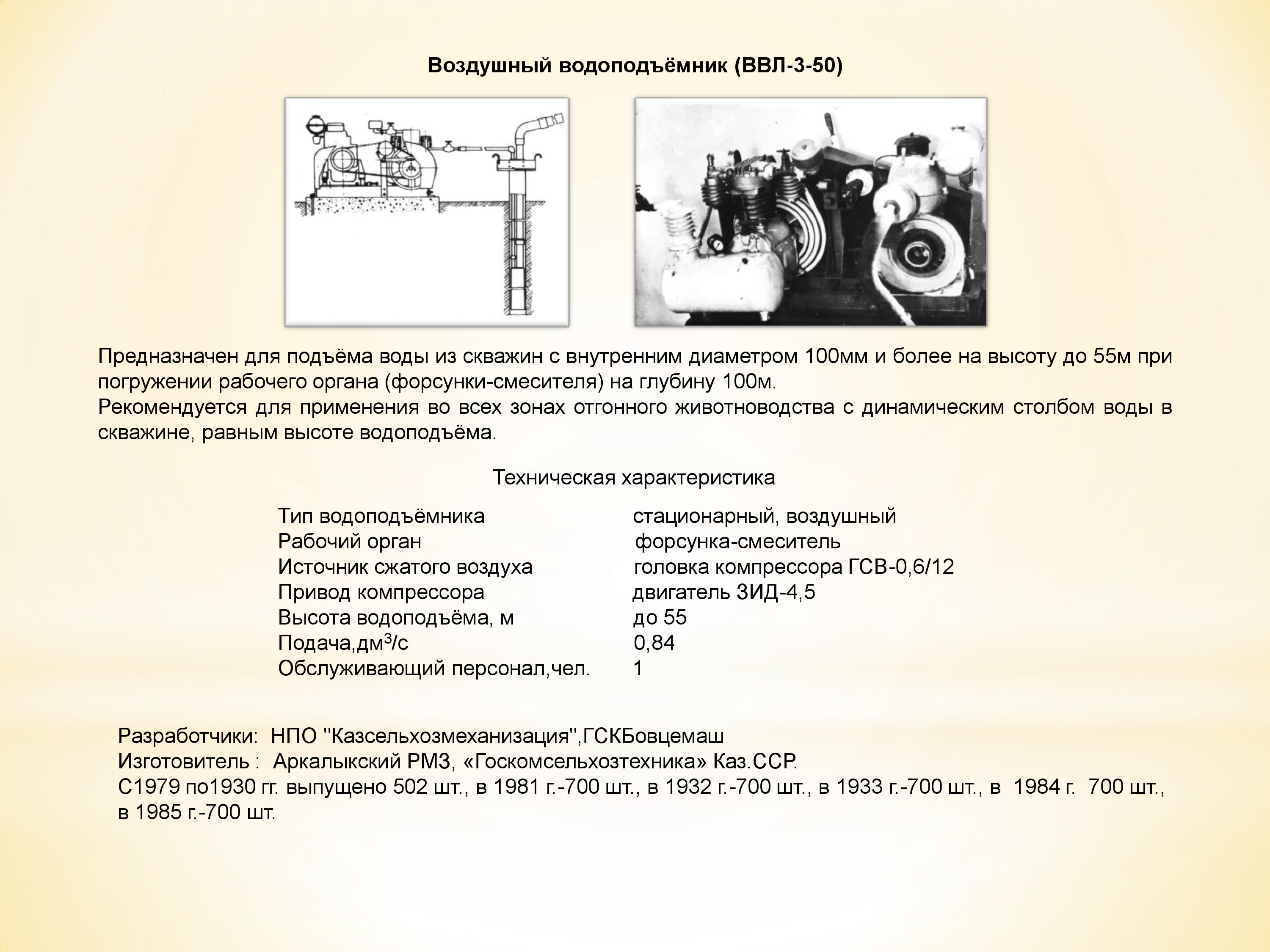 Воздушный водоподъёмник (ВВЛ-3-50)

Предназначен для подъёма воды из скважин с внутренним диаметром 100мм и более на высоту до 55м при погружении рабочего органа (форсунки-смесителя) на глубину 100м.
Рекомендуется для применения во всех зонах отгонного животноводства с динамическим столбом воды в скважине, равным высоте водоподъёма.

Техническая характеристика

| | |
|---|---|
| Тип водоподъёмника | стационарный, воздушный |
| Рабочий орган | форсунка-смеситель |
| Источник сжатого воздуха | головка компрессора ГСВ-0,6/12 |
| Привод компрессора | двигатель ЗИД-4,5 |
| Высота водоподъёма, м | до 55 |
| Подача,дм$^3$/с | 0,84 |
| Обслуживающий персонал,чел. | 1 |

Разработчики: НПО "Казсельхозмеханизация",ГСКБовцемаш
Изготовитель : Аркалыкский РМЗ, «Госкомсельхозтехника» Каз.ССР.
С1979 по1930 гг. выпущено 502 шт., в 1981 г.-700 шт., в 1932 г.-700 шт., в 1933 г.-700 шт., в 1984 г. 700 шт., в 1985 г.-700 шт.